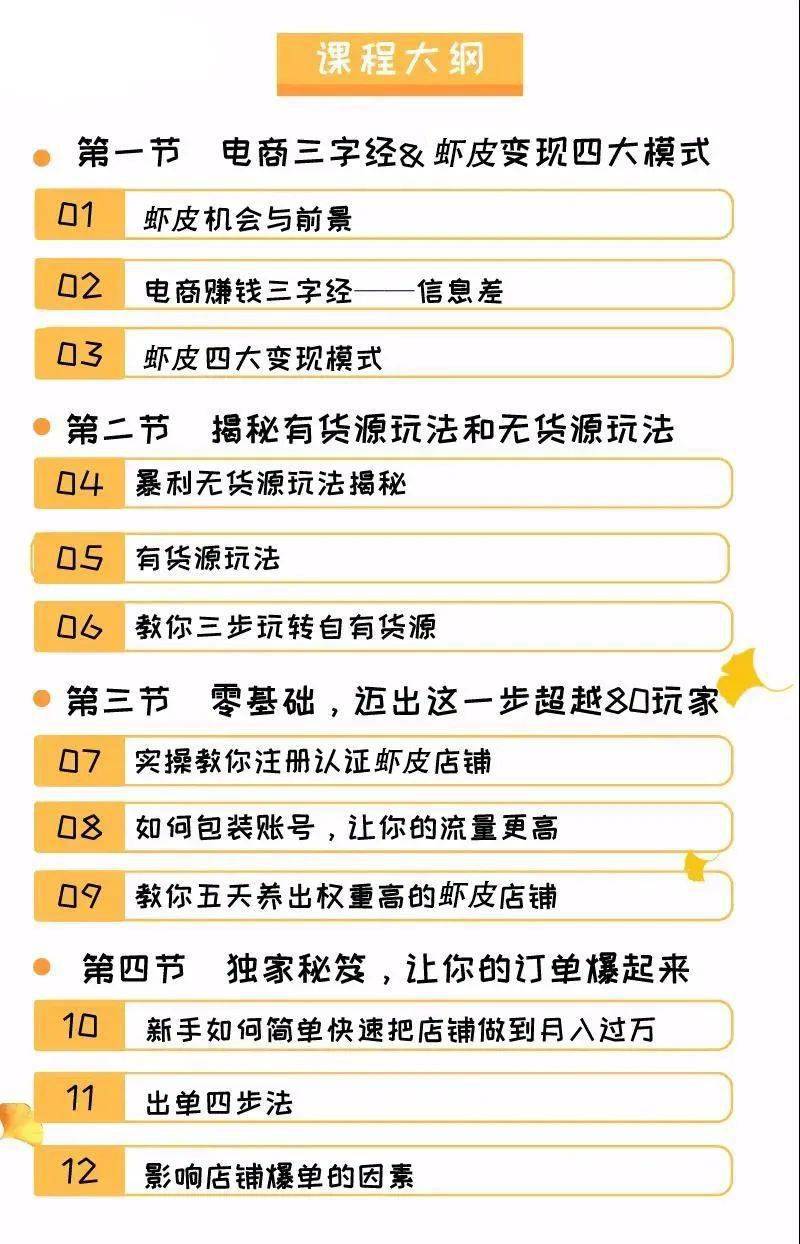 课程大纲

第一节 电商三字经& 虾皮变现四大模式

01 虾皮机会与前景

02 电商赚钱三字经——信息差

03 虾皮四大变现模式

第二节 揭秘有货源玩法和无货源玩法

04 暴利无货源玩法揭秘

05 有货源玩法

06 教你三步玩转自有货源

第三节 零基础，迈出这一步超越80玩家

07 实操教你注册认证虾皮店铺

08 如何包装账号，让你的流量更高

09 教你五天养出权重高的虾皮店铺

第四节 独家秘笈，让你的订单爆起来

10 新手如何简单快速把店铺做到月入过万

11 出单四步法

12 影响店铺爆单的因素